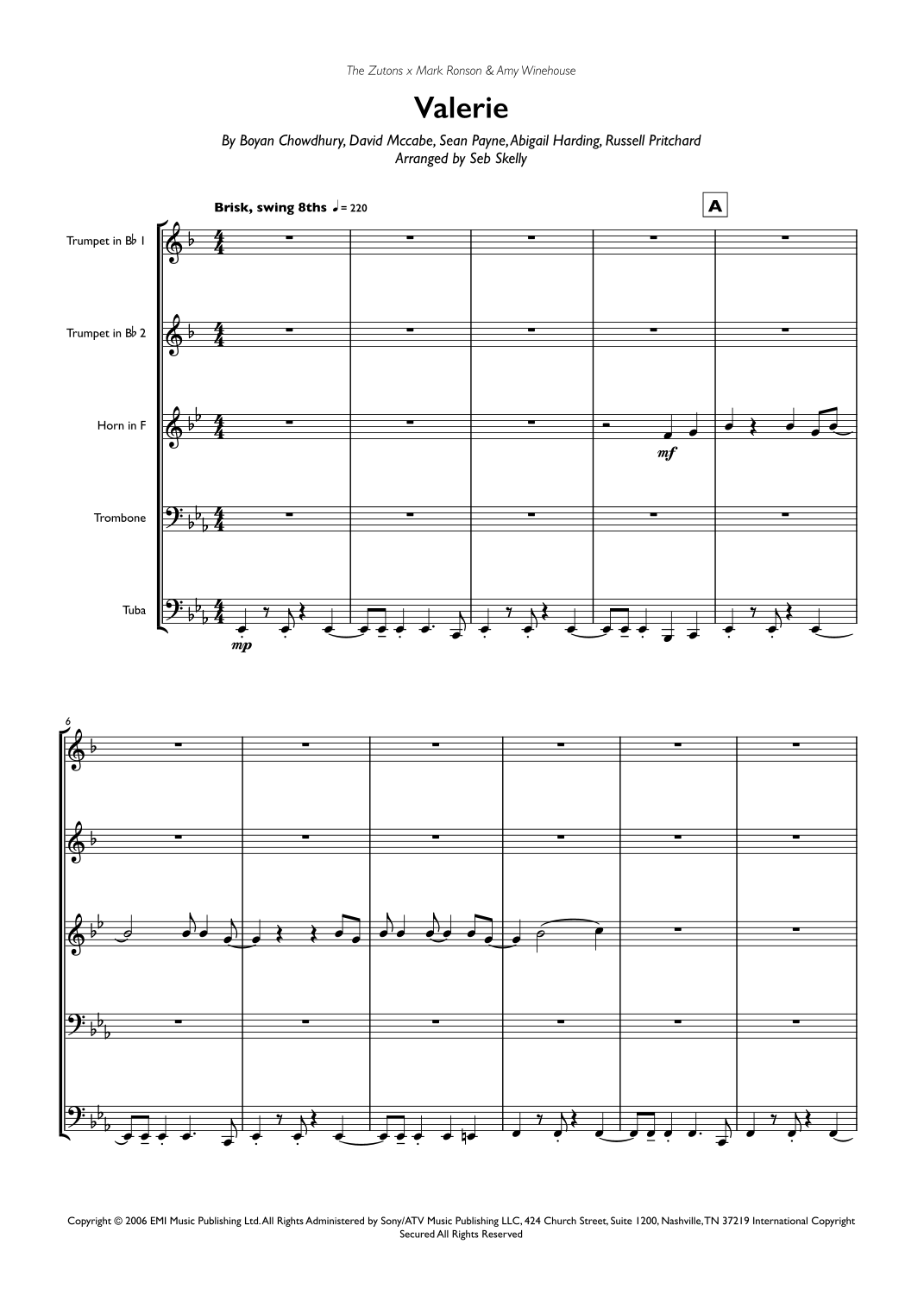 The Zutons x Mark Ronson & Amy Winehouse

Valerie

By Boyan Chowdhury, David Mccabe, Sean Payne, Abigail Harding, Russell Pritchard
Arranged by Seb Skelly

Brisk, swing 8ths ♩= 220

A

Trumpet in B♭ 1

Trumpet in B♭ 2

Horn in F

Trombone

Tuba

mf

mp

6

Copyright © 2006 EMI Music Publishing Ltd. All Rights Administered by Sony/ATV Music Publishing LLC, 424 Church Street, Suite 1200, Nashville, TN 37219 International Copyright Secured All Rights Reserved